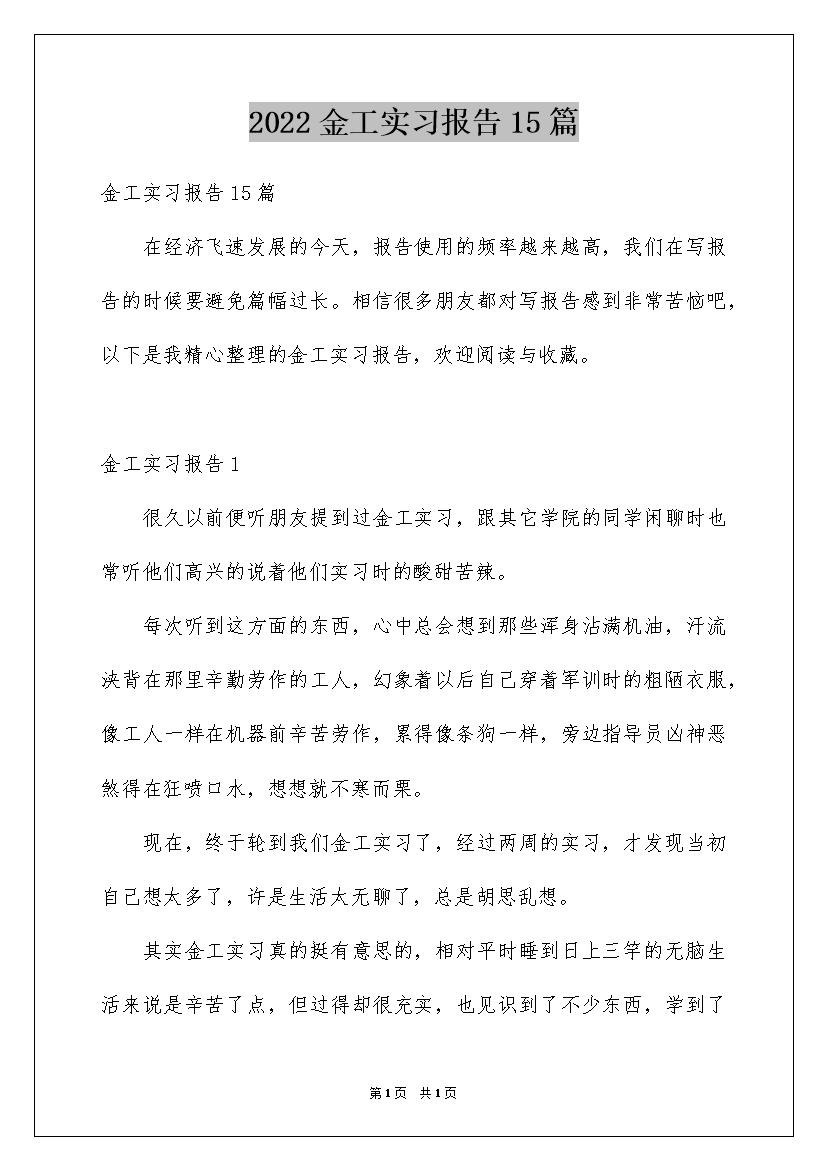 2022 金工实习报告 15 篇

金工实习报告 15 篇

在经济飞速发展的今天，报告使用的频率越来越高，我们在写报告的时候要避免篇幅过长。相信很多朋友都对写报告感到非常苦恼吧，以下是我精心整理的金工实习报告，欢迎阅读与收藏。

金工实习报告 1

很久以前便听朋友提到过金工实习，跟其它学院的同学闲聊时也常听他们高兴的说着他们实习时的酸甜苦辣。

每次听到这方面的东西，心中总会想到那些浑身沾满机油，汗流浃背在那里辛勤劳作的工人，幻象着以后自己穿着军训时的粗陋衣服，像工人一样在机器前辛苦劳作，累得像条狗一样，旁边指导员凶神恶煞得在狂喷口水，想想就不寒而栗。

现在，终于轮到我们金工实习了，经过两周的实习，才发现当初自己想太多了，许是生活太无聊了，总是胡思乱想。

其实金工实习真的挺有意思的，相对平时睡到日上三竿的无脑生活来说是辛苦了点，但过得却很充实，也见识到了不少东西，学到了

第 1 页 共 1 页